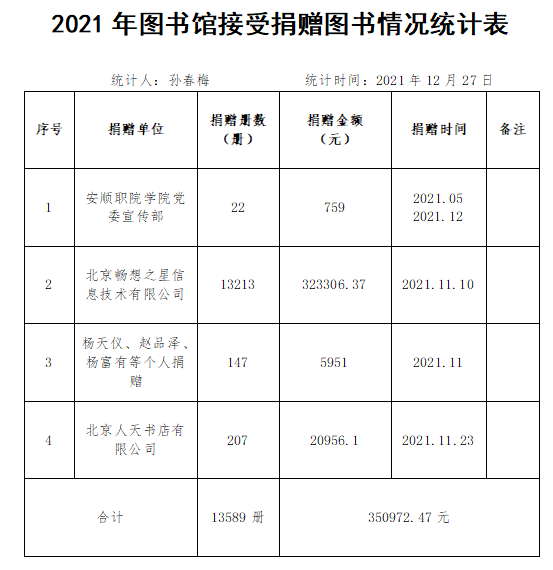 2021 年图书馆接受捐赠图书情况统计表

统计人：孙春梅　　　　统计时间：2021 年 12 月 27 日

| 序号 | 捐赠单位 | 捐赠册数（册） | 捐赠金额（元） | 捐赠时间 | 备注 |
|---|---|---|---|---|---|
| 1 | 安顺职院学院党委宣传部 | 22 | 759 | 2021.05 2021.12 | |
| 2 | 北京畅想之星信息技术有限公司 | 13213 | 323306.37 | 2021.11.10 | |
| 3 | 杨天仪、赵品泽、杨富有等个人捐赠 | 147 | 5951 | 2021.11 | |
| 4 | 北京人天书店有限公司 | 207 | 20956.1 | 2021.11.23 | |
| 合计 | | 13589 册 | 350972.47 元 | | |